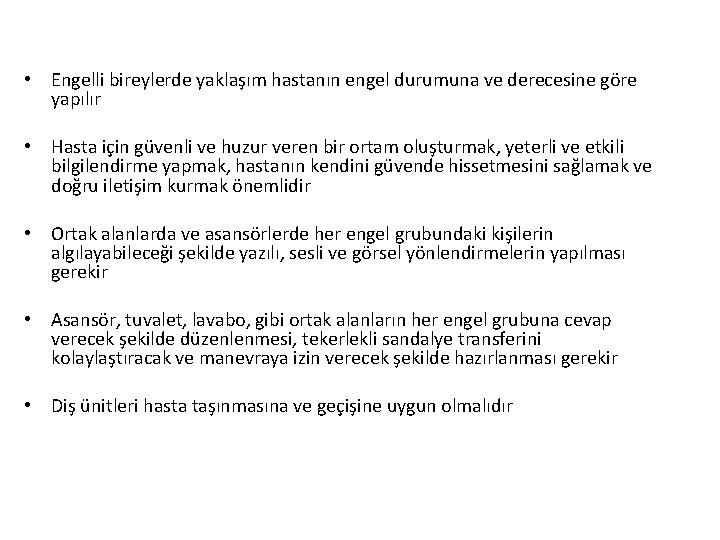 • Engelli bireylerde yaklaşım hastanın engel durumuna ve derecesine göre yapılır

• Hasta için güvenli ve huzur veren bir ortam oluşturmak, yeterli ve etkili bilgilendirme yapmak, hastanın kendini güvende hissetmesini sağlamak ve doğru iletişim kurmak önemlidir

• Ortak alanlarda ve asansörlerde her engel grubundaki kişilerin algılayabileceği şekilde yazılı, sesli ve görsel yönlendirmelerin yapılması gerekir

• Asansör, tuvalet, lavabo, gibi ortak alanların her engel grubuna cevap verecek şekilde düzenlenmesi, tekerlekli sandalye transferini kolaylaştıracak ve manevraya izin verecek şekilde hazırlanması gerekir

• Diş ünitleri hasta taşınmasına ve geçişine uygun olmalıdır